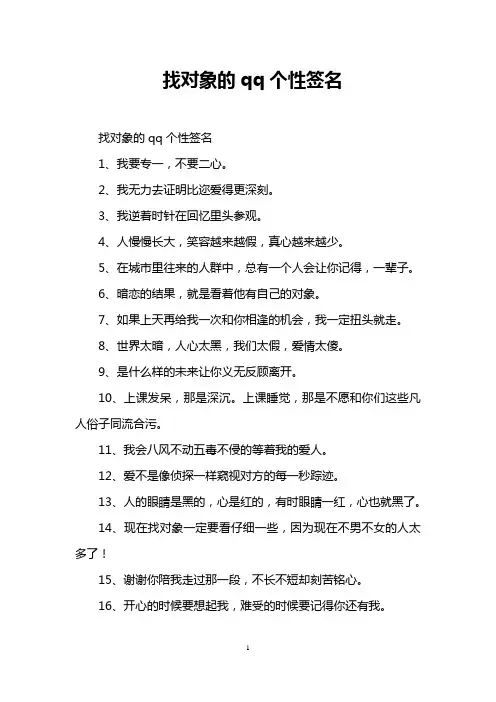 找对象的 qq 个性签名

找对象的 qq 个性签名

1、我要专一，不要二心。

2、我无力去证明比迩爱得更深刻。

3、我逆着时针在回忆里头参观。

4、人慢慢长大，笑容越来越假，真心越来越少。

5、在城市里往来的人群中，总有一个人会让你记得，一辈子。

6、暗恋的结果，就是看着他有自己的对象。

7、如果上天再给我一次和你相逢的机会，我一定扭头就走。

8、世界太暗，人心太黑，我们太假，爱情太傻。

9、是什么样的未来让你义无反顾离开。

10、上课发呆，那是深沉。上课睡觉，那是不愿和你们这些凡人俗子同流合污。

11、我会八风不动五毒不侵的等着我的爱人。

12、爱不是像侦探一样窥视对方的每一秒踪迹。

13、人的眼睛是黑的，心是红的，有时眼睛一红，心也就黑了。

14、现在找对象一定要看仔细一些，因为现在不男不女的人太多了！

15、谢谢你陪我走过那一段，不长不短却刻苦铭心。

16、开心的时候要想起我，难受的时候要记得你还有我。

1